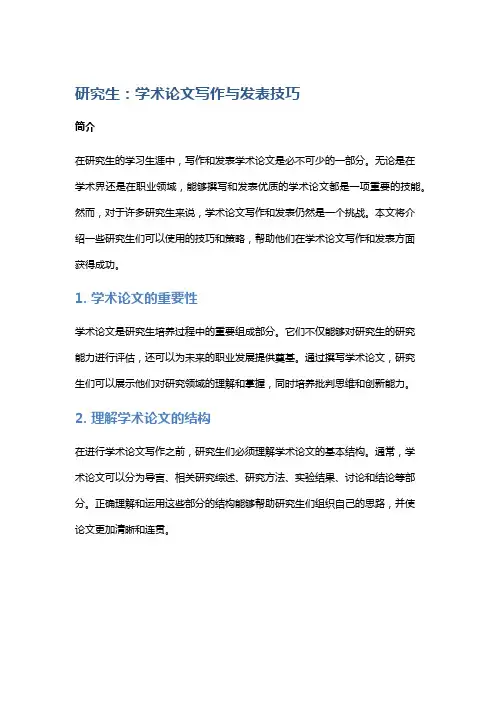 研究生：学术论文写作与发表技巧

简介

在研究生的学习生涯中，写作和发表学术论文是必不可少的一部分。无论是在学术界还是在职业领域，能够撰写和发表优质的学术论文都是一项重要的技能。然而，对于许多研究生来说，学术论文写作和发表仍然是一个挑战。本文将介绍一些研究生们可以使用的技巧和策略，帮助他们在学术论文写作和发表方面获得成功。

1. 学术论文的重要性

学术论文是研究生培养过程中的重要组成部分。它们不仅能够对研究生的研究能力进行评估，还可以为未来的职业发展提供基础。通过撰写学术论文，研究生们可以展示他们对研究领域的理解和掌握，同时培养批判思维和创新能力。

2. 理解学术论文的结构

在进行学术论文写作之前，研究生们必须理解学术论文的基本结构。通常，学术论文可以分为导言、相关研究综述、研究方法、实验结果、讨论和结论等部分。正确理解和运用这些部分的结构能够帮助研究生们组织自己的思路，并使论文更加清晰和连贯。